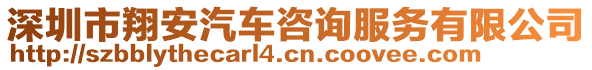 深圳市翔安汽车咨询服务有限公司
http://szbblythecarl4.cn.coovee.com